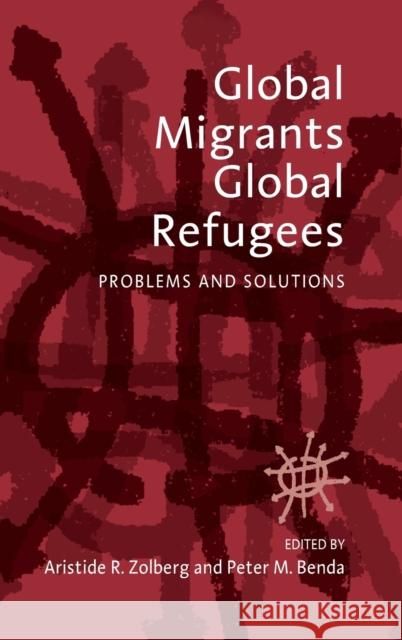 Global Migrants Global Refugees

PROBLEMS AND SOLUTIONS

EDITED BY
Aristide R. Zolberg and Peter M. Benda